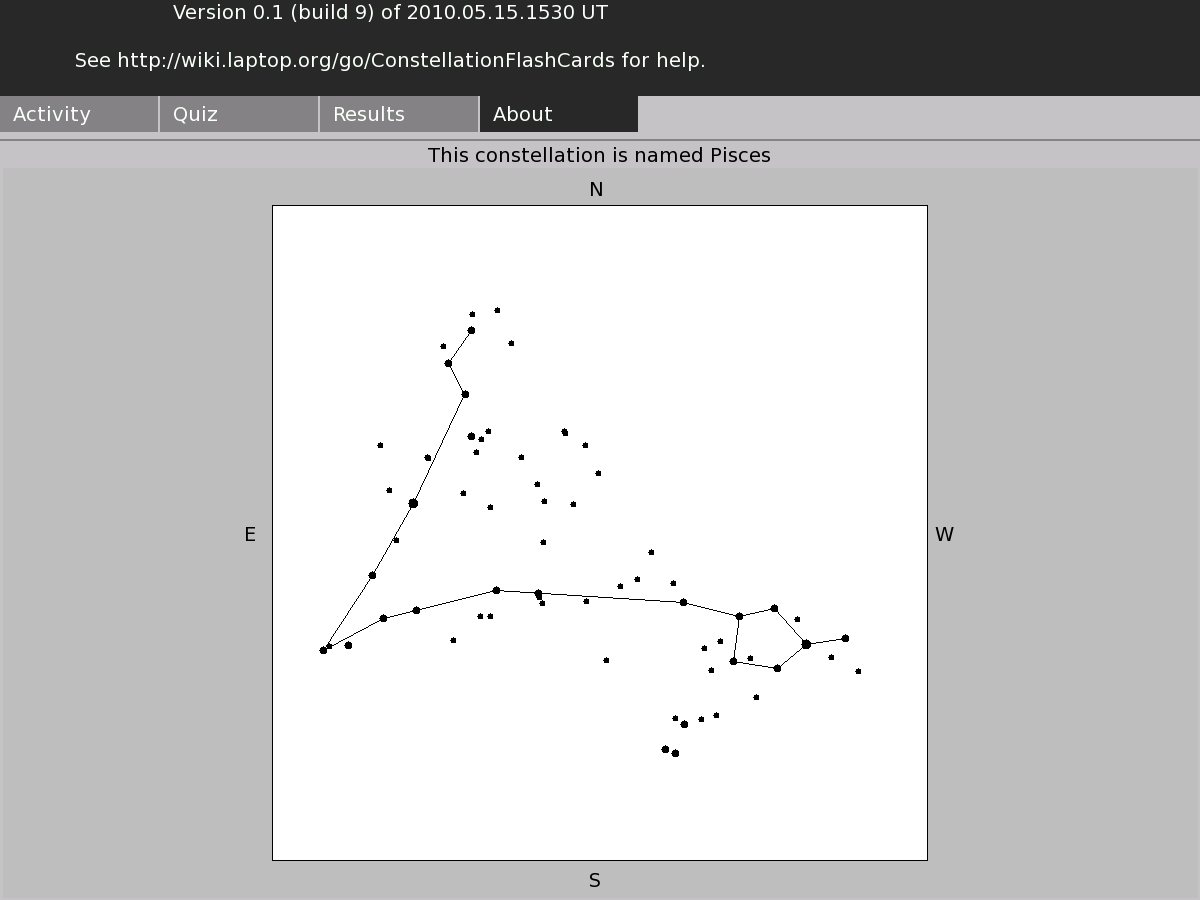 Version 0.1 (build 9) of 2010.05.15.1530 UT

See http://wiki.laptop.org/go/ConstellationFlashCards for help.

Activity Quiz Results About

This constellation is named Pisces

N

E

W

S